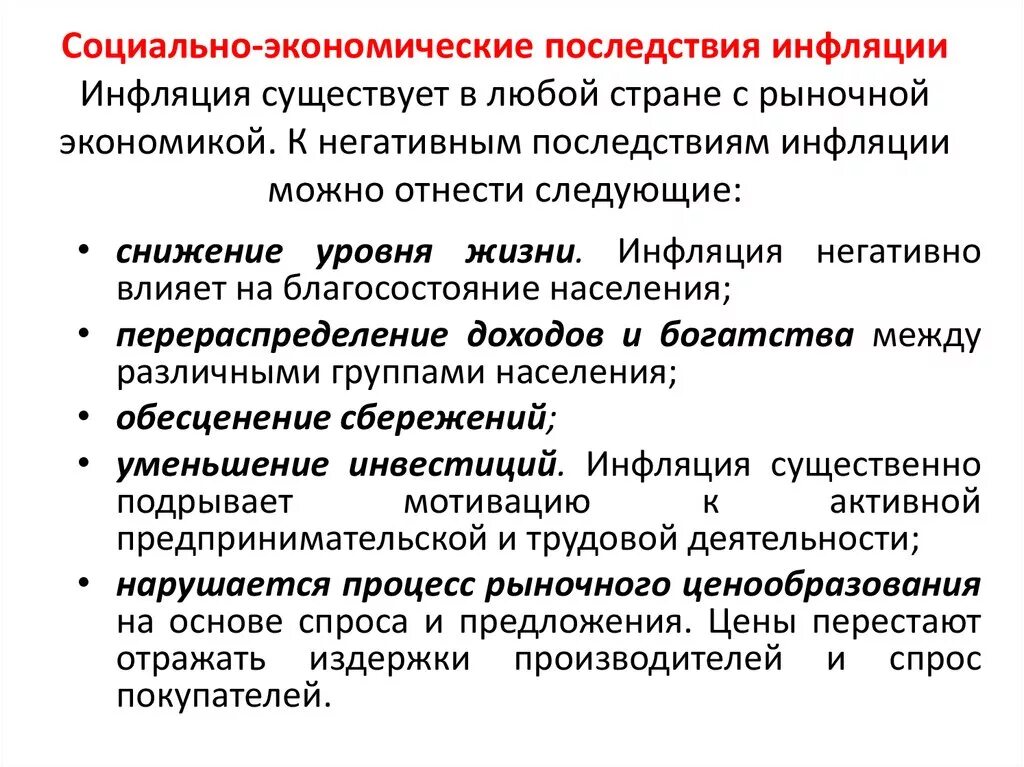 Социально-экономические последствия инфляции
Инфляция существует в любой стране с рыночной экономикой. К негативным последствиям инфляции можно отнести следующие:

• снижение уровня жизни. Инфляция негативно влияет на благосостояние населения;
• перераспределение доходов и богатства между различными группами населения;
• обесценение сбережений;
• уменьшение инвестиций. Инфляция существенно подрывает мотивацию к активной предпринимательской и трудовой деятельности;
• нарушается процесс рыночного ценообразования на основе спроса и предложения. Цены перестают отражать издержки производителей и спрос покупателей.